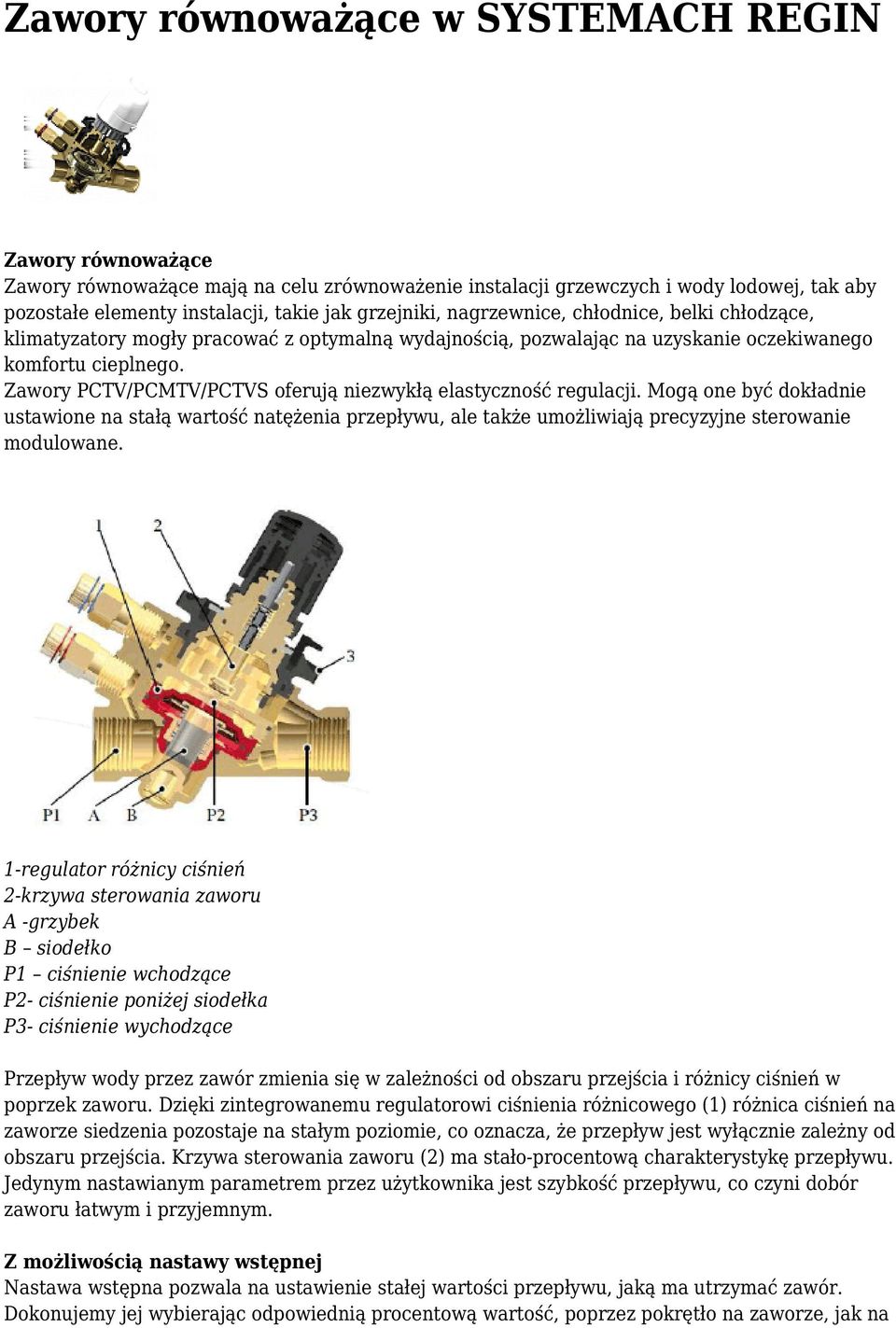 Zawory równoważące w SYSTEMACH REGIN

Zawory równoważące
Zawory równoważące mają na celu zrównoważenie instalacji grzewczych i wody lodowej, tak aby pozostałe elementy instalacji, takie jak grzejniki, nagrzewnice, chłodnice, belki chłodzące, klimatyzatory mogły pracować z optymalną wydajnością, pozwalając na uzyskanie oczekiwanego komfortu cieplnego.
Zawory PCTV/PCMTV/PCTVS oferują niezwykłą elastyczność regulacji. Mogą one być dokładnie ustawione na stałą wartość natężenia przepływu, ale także umożliwiają precyzyjne sterowanie modulowane.

1
2
3
P1 A B P2 P3

1-regulator różnicy ciśnień
2-krzywa sterowania zaworu
A -grzybek
B – siodełko
P1 – ciśnienie wchodzące
P2- ciśnienie poniżej siodełka
P3- ciśnienie wychodzące

Przepływ wody przez zawór zmienia się w zależności od obszaru przejścia i różnicy ciśnień w poprzek zaworu. Dzięki zintegrowanemu regulatorowi ciśnienia różnicowego (1) różnica ciśnień na zaworze siedzenia pozostaje na stałym poziomie, co oznacza, że przepływ jest wyłącznie zależny od obszaru przejścia. Krzywa sterowania zaworu (2) ma stało-procentową charakterystykę przepływu. Jedynym nastawianym parametrem przez użytkownika jest szybkość przepływu, co czyni dobór zaworu łatwym i przyjemnym.

Z możliwością nastawy wstępnej
Nastawa wstępna pozwala na ustawienie stałej wartości przepływu, jaką ma utrzymać zawór. Dokonujemy jej wybierając odpowiednią procentową wartość, poprzez pokrętło na zaworze, jak na